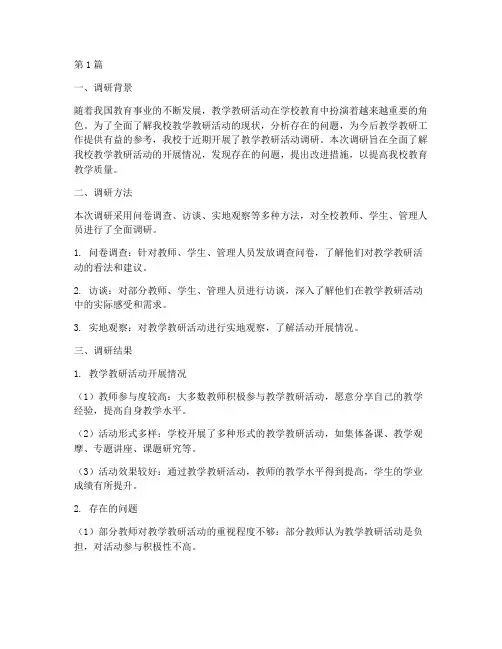 第1篇

一、调研背景

随着我国教育事业的不断发展，教学教研活动在学校教育中扮演着越来越重要的角色。为了全面了解我校教学教研活动的现状，分析存在的问题，为今后教学教研工作提供有益的参考，我校于近期开展了教学教研活动调研。本次调研旨在全面了解我校教学教研活动的开展情况，发现存在的问题，提出改进措施，以提高我校教育教学质量。

二、调研方法

本次调研采用问卷调查、访谈、实地观察等多种方法，对全校教师、学生、管理人员进行了全面调研。

1. 问卷调查：针对教师、学生、管理人员发放调查问卷，了解他们对教学教研活动的看法和建议。

2. 访谈：对部分教师、学生、管理人员进行访谈，深入了解他们在教学教研活动中的实际感受和需求。

3. 实地观察：对教学教研活动进行实地观察，了解活动开展情况。

三、调研结果

1. 教学教研活动开展情况

（1）教师参与度较高：大多数教师积极参与教学教研活动，愿意分享自己的教学经验，提高自身教学水平。

（2）活动形式多样：学校开展了多种形式的教学教研活动，如集体备课、教学观摩、专题讲座、课题研究等。

（3）活动效果较好：通过教学教研活动，教师的教学水平得到提高，学生的学业成绩有所提升。

2. 存在的问题

（1）部分教师对教学教研活动的重视程度不够：部分教师认为教学教研活动是负担，对活动参与积极性不高。